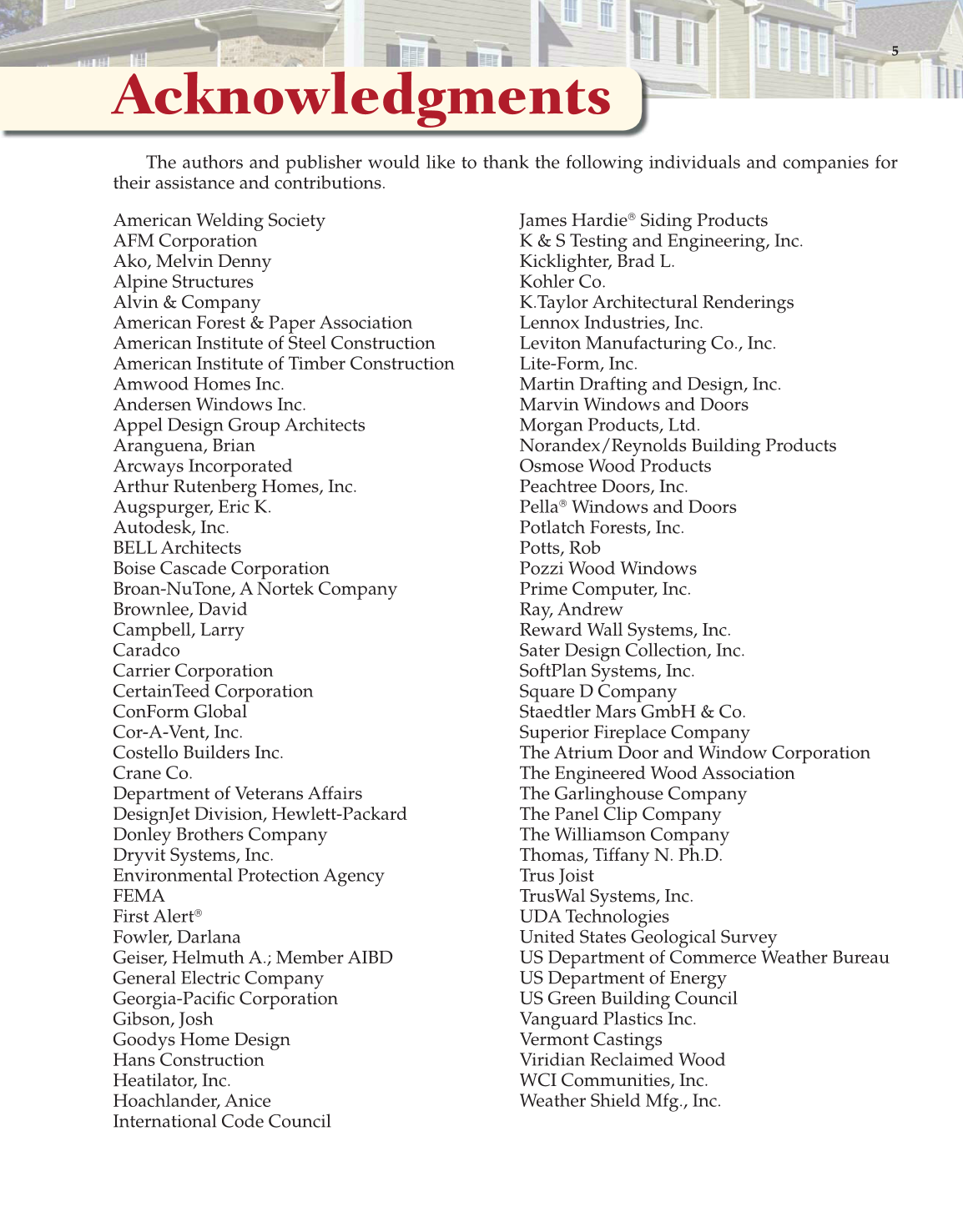 5

Acknowledgments

The authors and publisher would like to thank the following individuals and companies for their assistance and contributions.

American Welding Society
AFM Corporation
Ako, Melvin Denny
Alpine Structures
Alvin & Company
American Forest & Paper Association
American Institute of Steel Construction
American Institute of Timber Construction
Amwood Homes Inc.
Andersen Windows Inc.
Appel Design Group Architects
Aranguena, Brian
Arcways Incorporated
Arthur Rutenberg Homes, Inc.
Augspurger, Eric K.
Autodesk, Inc.
BELL Architects
Boise Cascade Corporation
Broan-NuTone, A Nortek Company
Brownlee, David
Campbell, Larry
Caradco
Carrier Corporation
CertainTeed Corporation
ConForm Global
Cor-A-Vent, Inc.
Costello Builders Inc.
Crane Co.
Department of Veterans Affairs
DesignJet Division, Hewlett-Packard
Donley Brothers Company
Dryvit Systems, Inc.
Environmental Protection Agency
FEMA
First Alert®
Fowler, Darlana
Geiser, Helmuth A.; Member AIBD
General Electric Company
Georgia-Pacific Corporation
Gibson, Josh
Goodys Home Design
Hans Construction
Heatilator, Inc.
Hoachlander, Anice
International Code Council

James Hardie® Siding Products
K & S Testing and Engineering, Inc.
Kicklighter, Brad L.
Kohler Co.
K.Taylor Architectural Renderings
Lennox Industries, Inc.
Leviton Manufacturing Co., Inc.
Lite-Form, Inc.
Martin Drafting and Design, Inc.
Marvin Windows and Doors
Morgan Products, Ltd.
Norandex/Reynolds Building Products
Osmose Wood Products
Peachtree Doors, Inc.
Pella® Windows and Doors
Potlatch Forests, Inc.
Potts, Rob
Pozzi Wood Windows
Prime Computer, Inc.
Ray, Andrew
Reward Wall Systems, Inc.
Sater Design Collection, Inc.
SoftPlan Systems, Inc.
Square D Company
Staedtler Mars GmbH & Co.
Superior Fireplace Company
The Atrium Door and Window Corporation
The Engineered Wood Association
The Garlinghouse Company
The Panel Clip Company
The Williamson Company
Thomas, Tiffany N. Ph.D.
Trus Joist
TrusWal Systems, Inc.
UDA Technologies
United States Geological Survey
US Department of Commerce Weather Bureau
US Department of Energy
US Green Building Council
Vanguard Plastics Inc.
Vermont Castings
Viridian Reclaimed Wood
WCI Communities, Inc.
Weather Shield Mfg., Inc.